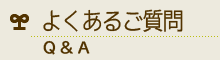 よくあるご質問
Q & A